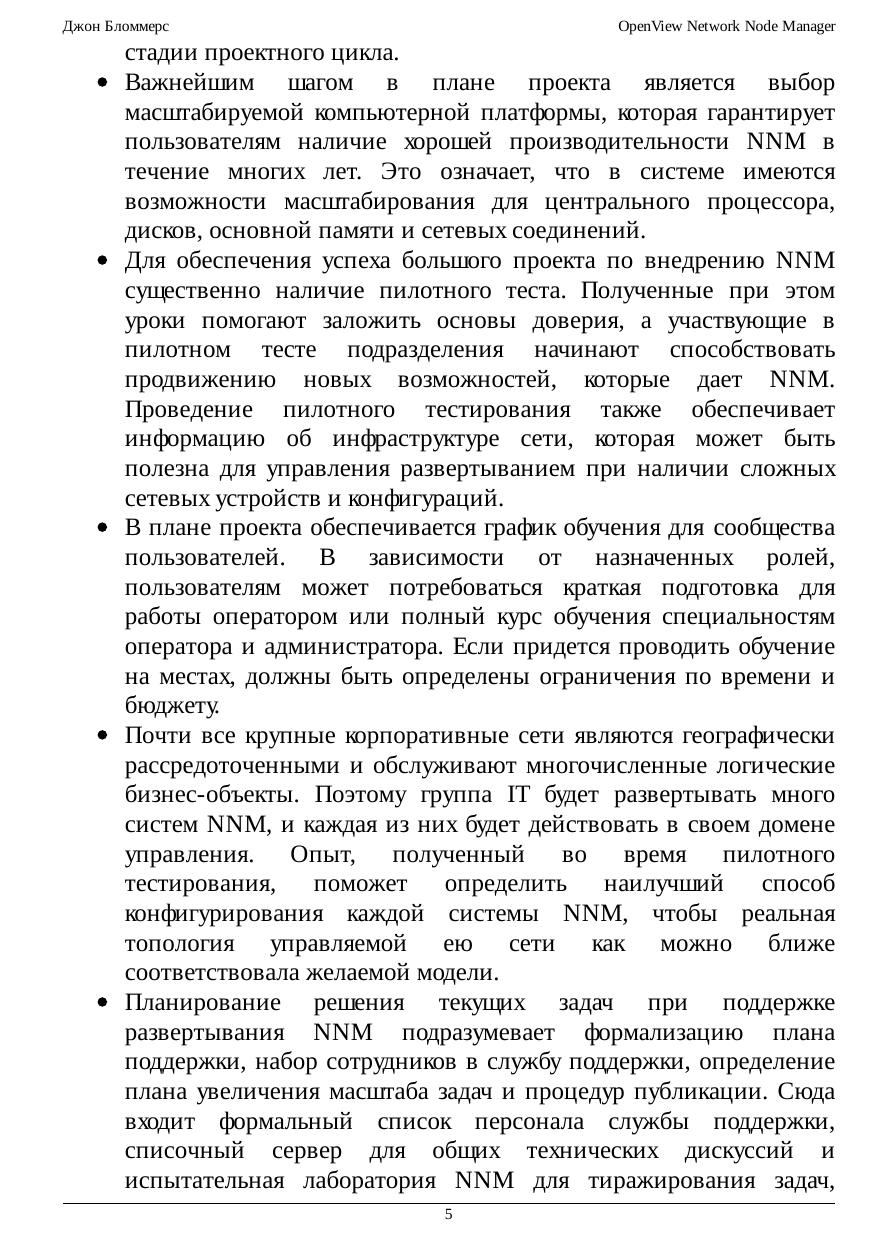 Джон Бломмерс OpenView Network Node Manager

стадии проектного цикла.

• Важнейшим шагом в плане проекта является выбор масштабируемой компьютерной платформы, которая гарантирует пользователям наличие хорошей производительности NNM в течение многих лет. Это означает, что в системе имеются возможности масштабирования для центрального процессора, дисков, основной памяти и сетевых соединений.

• Для обеспечения успеха большого проекта по внедрению NNM существенно наличие пилотного теста. Полученные при этом уроки помогают заложить основы доверия, а участвующие в пилотном тесте подразделения начинают способствовать продвижению новых возможностей, которые дает NNM. Проведение пилотного тестирования также обеспечивает информацию об инфраструктуре сети, которая может быть полезна для управления развертыванием при наличии сложных сетевых устройств и конфигураций.

• В плане проекта обеспечивается график обучения для сообщества пользователей. В зависимости от назначенных ролей, пользователям может потребоваться краткая подготовка для работы оператором или полный курс обучения специальностям оператора и администратора. Если придется проводить обучение на местах, должны быть определены ограничения по времени и бюджету.

• Почти все крупные корпоративные сети являются географически рассредоточенными и обслуживают многочисленные логические бизнес-объекты. Поэтому группа IT будет развертывать много систем NNM, и каждая из них будет действовать в своем домене управления. Опыт, полученный во время пилотного тестирования, поможет определить наилучший способ конфигурирования каждой системы NNM, чтобы реальная топология управляемой ею сети как можно ближе соответствовала желаемой модели.

• Планирование решения текущих задач при поддержке развертывания NNM подразумевает формализацию плана поддержки, набор сотрудников в службу поддержки, определение плана увеличения масштаба задач и процедур публикации. Сюда входит формальный список персонала службы поддержки, списочный сервер для общих технических дискуссий и испытательная лаборатория NNM для тиражирования задач,

5